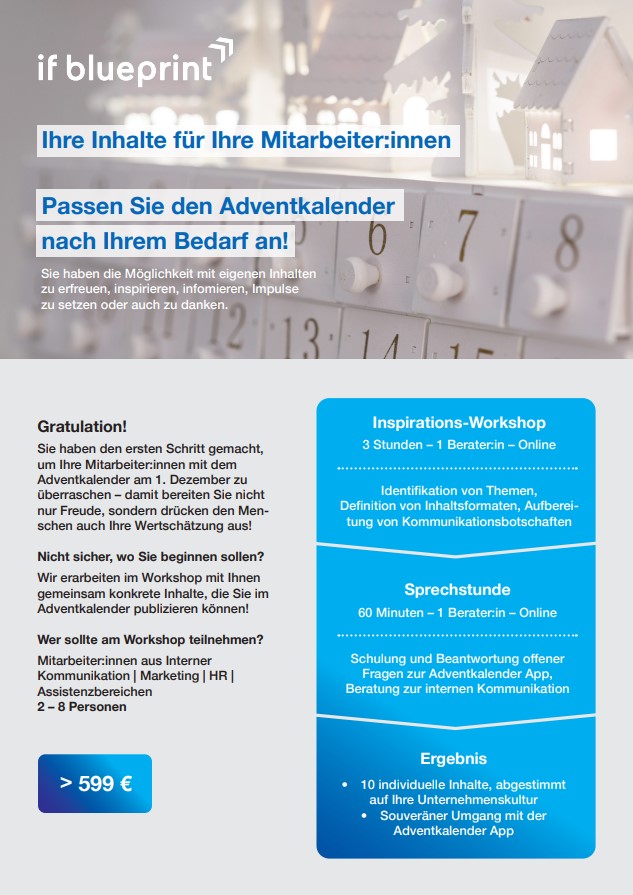 if blueprint

Ihre Inhalte für Ihre Mitarbeiter:innen

Passen Sie den Adventkalender nach Ihrem Bedarf an!

Sie haben die Möglichkeit mit eigenen Inhalten zu erfreuen, inspirieren, infomieren, Impulse zu setzen oder auch zu danken.

6 7 8 12 13 14 15

Gratulation!

Sie haben den ersten Schritt gemacht, um Ihre Mitarbeiter:innen mit dem Adventkalender am 1. Dezember zu überraschen – damit bereiten Sie nicht nur Freude, sondern drücken den Menschen auch Ihre Wertschätzung aus!

Nicht sicher, wo Sie beginnen sollen?

Wir erarbeiten im Workshop mit Ihnen gemeinsam konkrete Inhalte, die Sie im Adventkalender publizieren können!

Wer sollte am Workshop teilnehmen?

Mitarbeiter:innen aus Interner Kommunikation | Marketing | HR | Assistenzbereichen
2 – 8 Personen

> 599 €

Inspirations-Workshop

3 Stunden – 1 Berater:in – Online

Identifikation von Themen, Definition von Inhaltsformaten, Aufbereitung von Kommunikationsbotschaften

Sprechstunde

60 Minuten – 1 Berater:in – Online

Schulung und Beantwortung offener Fragen zur Adventkalender App, Beratung zur internen Kommunikation

Ergebnis

• 10 individuelle Inhalte, abgestimmt auf Ihre Unternehmenskultur
• Souveräner Umgang mit der Adventkalender App